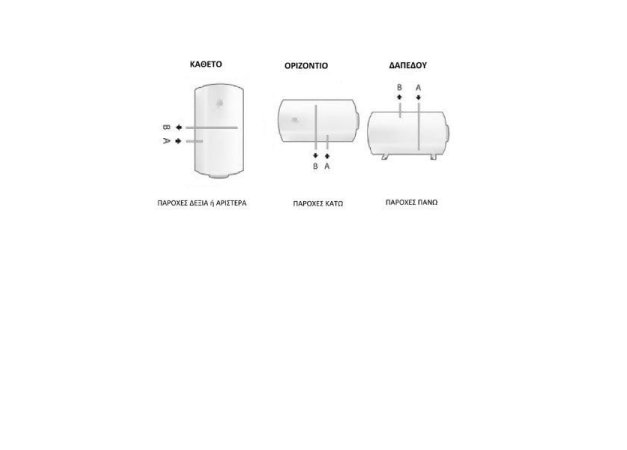 ΚΑΘΕΤΟ

B
A

ΠΑΡΟΧΕΣ ΔΕΞΙΑ ή ΑΡΙΣΤΕΡΑ

ΟΡΙΖΟΝΤΙΟ

B A

ΠΑΡΟΧΕΣ ΚΑΤΩ

ΔΑΠΕΔΟΥ

B A

ΠΑΡΟΧΕΣ ΠΑΝΩ